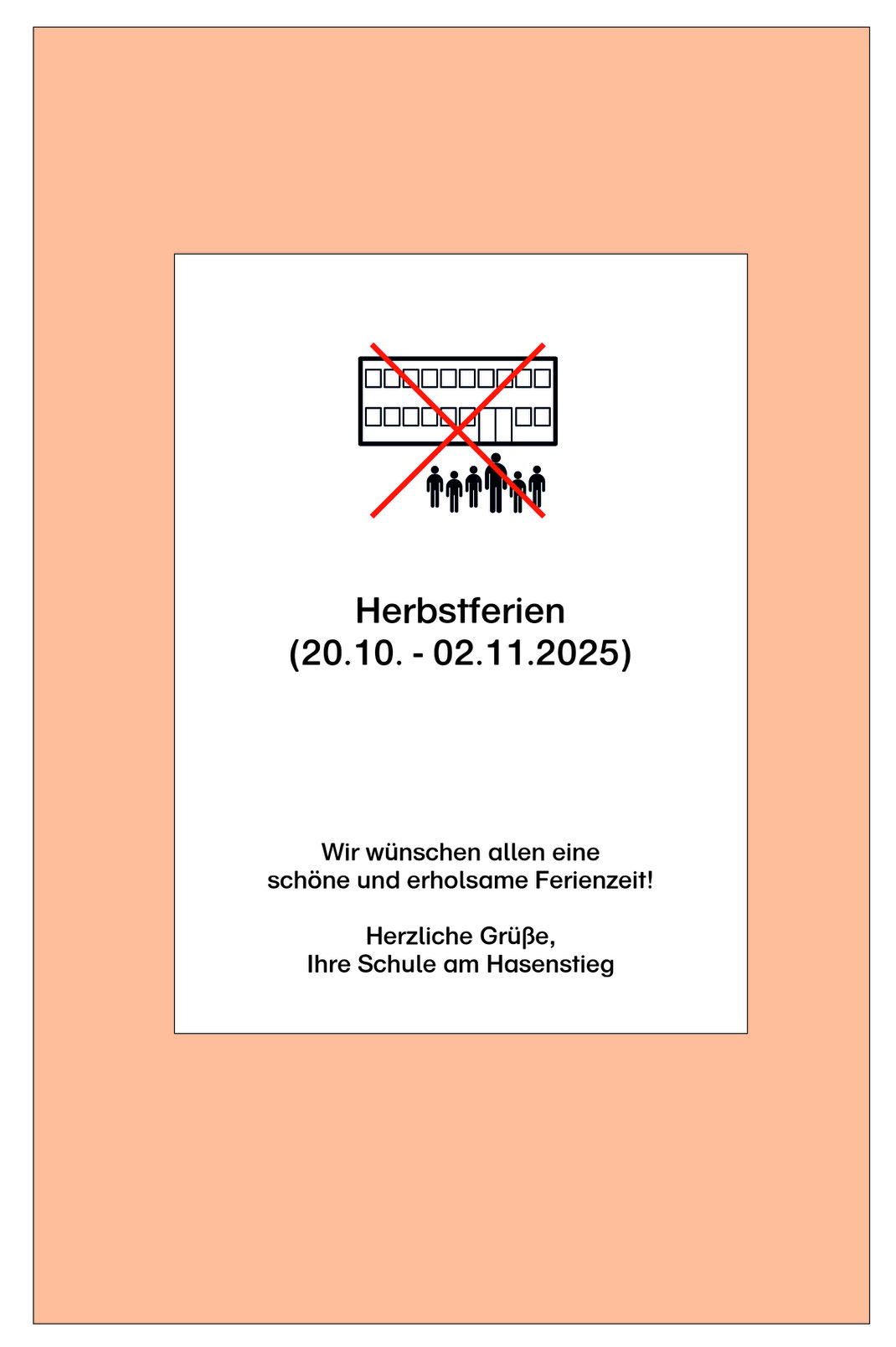 Herbstferien
(20.10. - 02.11.2025)

Wir wünschen allen eine schöne und erholsame Ferienzeit!

Herzliche Grüße,
Ihre Schule am Hasenstieg